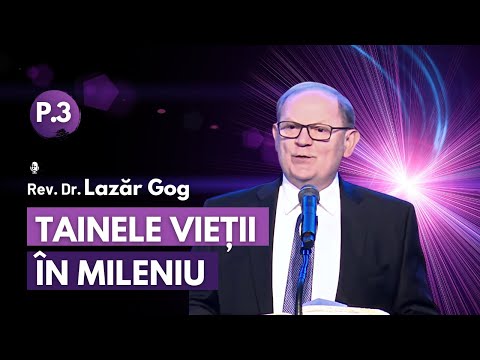 P.3

Rev. Dr. Lazăr Gog

TAINELE VIEȚII ÎN MILENIU